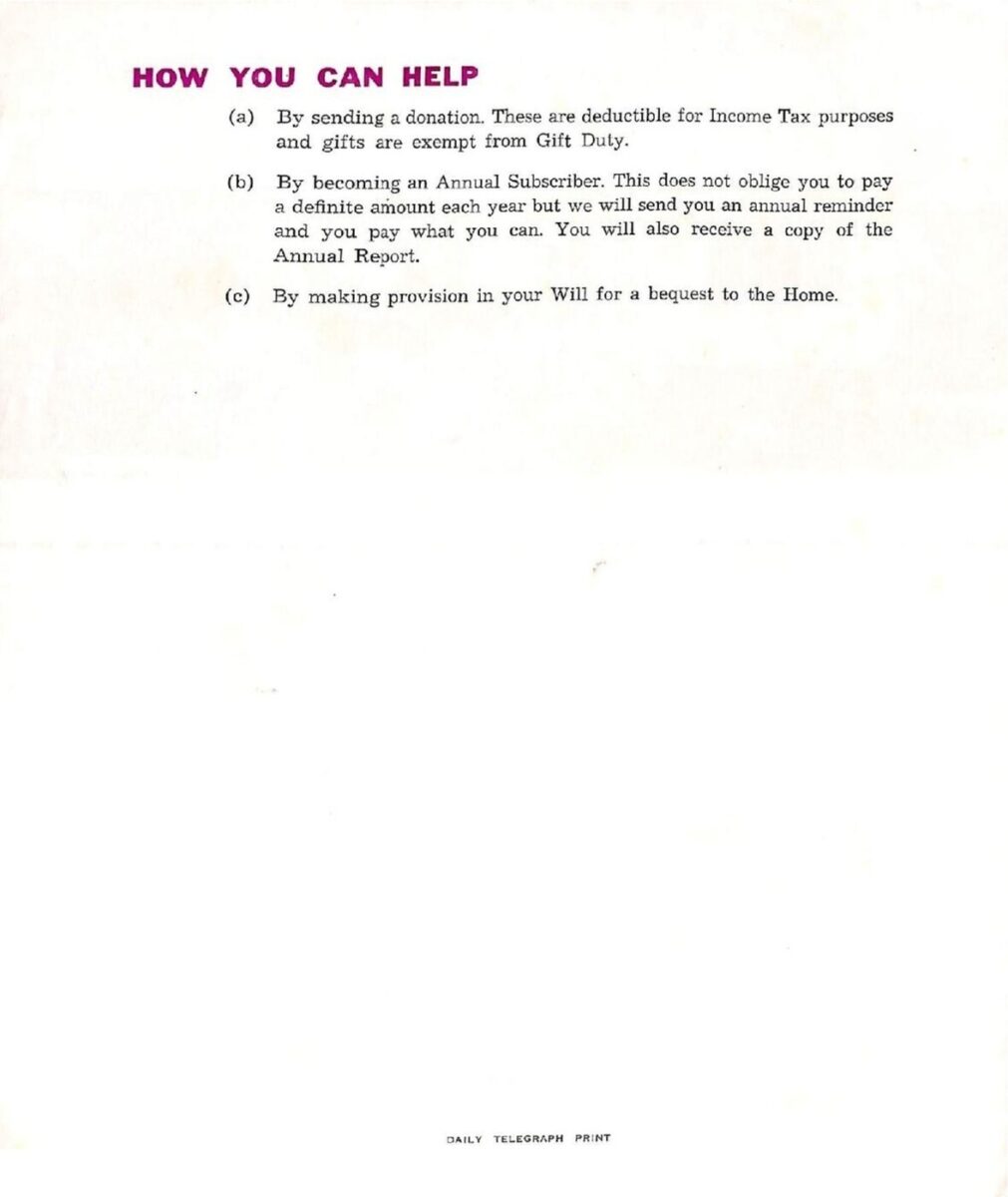 HOW YOU CAN HELP

(a) By sending a donation. These are deductible for Income Tax purposes and gifts are exempt from Gift Duty.

(b) By becoming an Annual Subscriber. This does not oblige you to pay a definite amount each year but we will send you an annual reminder and you pay what you can. You will also receive a copy of the Annual Report.

(c) By making provision in your Will for a bequest to the Home.

DAILY TELEGRAPH PRINT